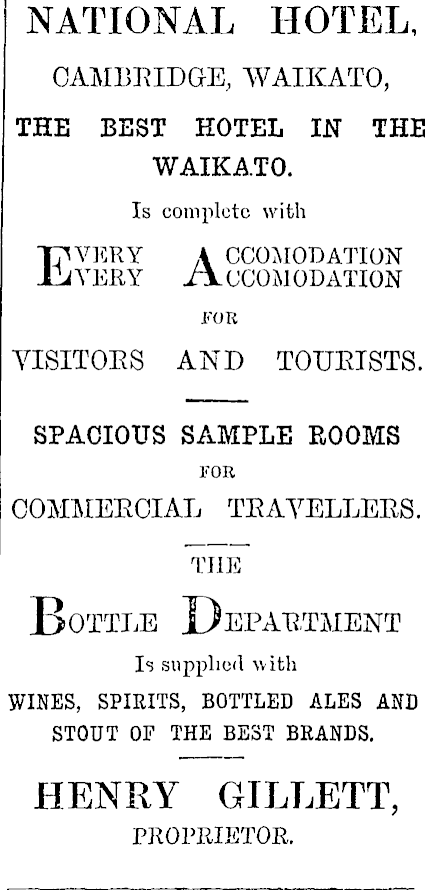 NATIONAL HOTEL,
CAMBRIDGE, WAIKATO,

THE BEST HOTEL IN THE WAIKATO.

Is complete with

EVERY ACCOMODATION
EVERY ACCOMODATION

FOR

VISITORS AND TOURISTS.

SPACIOUS SAMPLE ROOMS
FOR
COMMERCIAL TRAVELLERS.

THE

BOTTLE DEPARTMENT

Is supplied with

WINES, SPIRITS, BOTTLED ALES AND STOUT OF THE BEST BRANDS.

HENRY GILLETT,
PROPRIETOR.